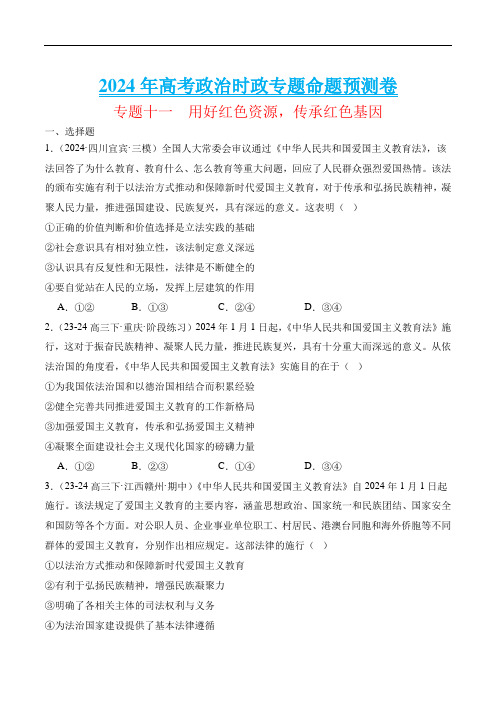 2024 年高考政治时政专题命题预测卷

专题十一　用好红色资源，传承红色基因

一、选择题

1.（2024·四川宜宾·三模）全国人大常委会审议通过《中华人民共和国爱国主义教育法》，该法回答了为什么教育、教育什么、怎么教育等重大问题，回应了人民群众强烈爱国热情。该法的颁布实施有利于以法治方式推动和保障新时代爱国主义教育，对于传承和弘扬民族精神，凝聚人民力量，推进强国建设、民族复兴，具有深远的意义。这表明（　）

①正确的价值判断和价值选择是立法实践的基础

②社会意识具有相对独立性，该法制定意义深远

③认识具有反复性和无限性，法律是不断健全的

④要自觉站在人民的立场，发挥上层建筑的作用

A．①②　　B．①③　　C．②④　　D．③④

2.（23-24 高三下·重庆·阶段练习）2024 年 1 月 1 日起，《中华人民共和国爱国主义教育法》施行，这对于振奋民族精神、凝聚人民力量，推进民族复兴，具有十分重大而深远的意义。从依法治国的角度看，《中华人民共和国爱国主义教育法》实施目的在于（　）

①为我国依法治国和以德治国相结合而积累经验

②健全完善共同推进爱国主义教育的工作新格局

③加强爱国主义教育，传承和弘扬爱国主义精神

④凝聚全面建设社会主义现代化国家的磅礴力量

A．①②　　B．②③　　C．①④　　D．③④

3.（23-24 高三下·江西赣州·期中）《中华人民共和国爱国主义教育法》自 2024 年 1 月 1 日起施行。该法规定了爱国主义教育的主要内容，涵盖思想政治、国家统一和民族团结、国家安全和国防等各个方面。对公职人员、企业事业单位职工、村居民、港澳台同胞和海外侨胞等不同群体的爱国主义教育，分别作出相应规定。这部法律的施行（　）

①以法治方式推动和保障新时代爱国主义教育

②有利于弘扬民族精神，增强民族凝聚力

③明确了各相关主体的司法权利与义务

④为法治国家建设提供了基本法律遵循